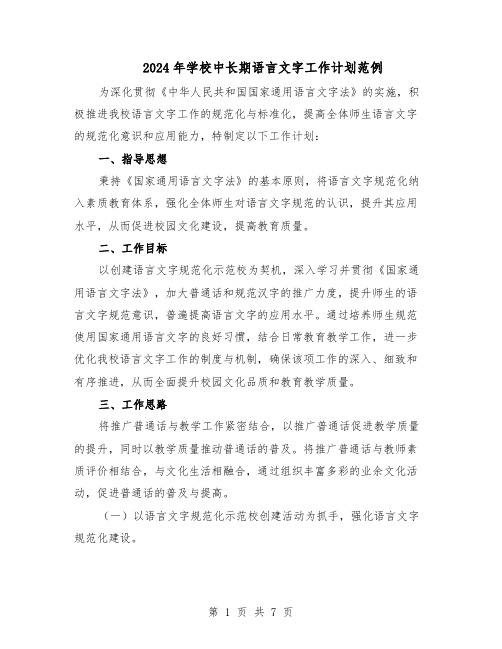 2024年学校中长期语言文字工作计划范例

为深化贯彻《中华人民共和国国家通用语言文字法》的实施，积极推进我校语言文字工作的规范化与标准化，提高全体师生语言文字的规范化意识和应用能力，特制定以下工作计划：

一、指导思想

秉持《国家通用语言文字法》的基本原则，将语言文字规范化纳入素质教育体系，强化全体师生对语言文字规范的认识，提升其应用水平，从而促进校园文化建设，提高教育质量。

二、工作目标

以创建语言文字规范化示范校为契机，深入学习并贯彻《国家通用语言文字法》，加大普通话和规范汉字的推广力度，提升师生的语言文字规范意识，普遍提高语言文字的应用水平。通过培养师生规范使用国家通用语言文字的良好习惯，结合日常教育教学工作，进一步优化我校语言文字工作的制度与机制，确保该项工作的深入、细致和有序推进，从而全面提升校园文化品质和教育教学质量。

三、工作思路

将推广普通话与教学工作紧密结合，以推广普通话促进教学质量的提升，同时以教学质量推动普通话的普及。将推广普通话与教师素质评价相结合，与文化生活相融合，通过组织丰富多彩的业余文化活动，促进普通话的普及与提高。

（一）以语言文字规范化示范校创建活动为抓手，强化语言文字规范化建设。

第 1 页 共 7 页